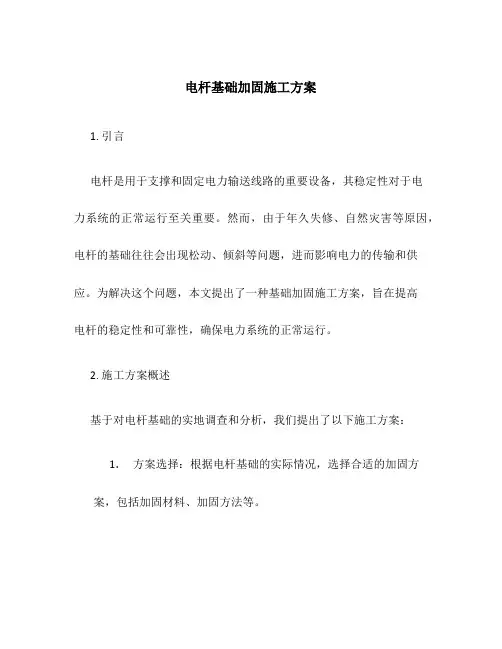 电杆基础加固施工方案

1. 引言

电杆是用于支撑和固定电力输送线路的重要设备，其稳定性对于电力系统的正常运行至关重要。然而，由于年久失修、自然灾害等原因，电杆的基础往往会出现松动、倾斜等问题，进而影响电力的传输和供应。为解决这个问题，本文提出了一种基础加固施工方案，旨在提高电杆的稳定性和可靠性，确保电力系统的正常运行。

2. 施工方案概述

基于对电杆基础的实地调查和分析，我们提出了以下施工方案：

1. 方案选择：根据电杆基础的实际情况，选择合适的加固方案，包括加固材料、加固方法等。